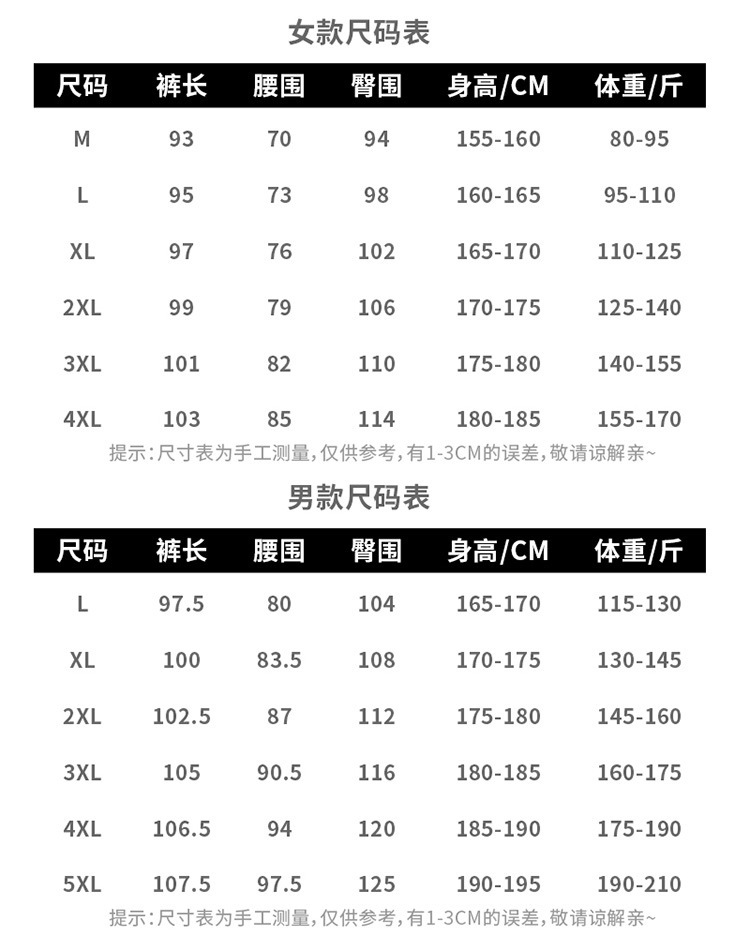 女款尺码表

| 尺码 | 裤长 | 腰围 | 臀围 | 身高/CM | 体重/斤 |
|---|---|---|---|---|---|
| M | 93 | 70 | 94 | 155-160 | 80-95 |
| L | 95 | 73 | 98 | 160-165 | 95-110 |
| XL | 97 | 76 | 102 | 165-170 | 110-125 |
| 2XL | 99 | 79 | 106 | 170-175 | 125-140 |
| 3XL | 101 | 82 | 110 | 175-180 | 140-155 |
| 4XL | 103 | 85 | 114 | 180-185 | 155-170 |

提示:尺寸表为手工测量,仅供参考,有1-3CM的误差,敬请谅解亲~

男款尺码表

| 尺码 | 裤长 | 腰围 | 臀围 | 身高/CM | 体重/斤 |
|---|---|---|---|---|---|
| L | 97.5 | 80 | 104 | 165-170 | 115-130 |
| XL | 100 | 83.5 | 108 | 170-175 | 130-145 |
| 2XL | 102.5 | 87 | 112 | 175-180 | 145-160 |
| 3XL | 105 | 90.5 | 116 | 180-185 | 160-175 |
| 4XL | 106.5 | 94 | 120 | 185-190 | 175-190 |
| 5XL | 107.5 | 97.5 | 125 | 190-195 | 190-210 |

提示:尺寸表为手工测量,仅供参考,有1-3CM的误差,敬请谅解亲~